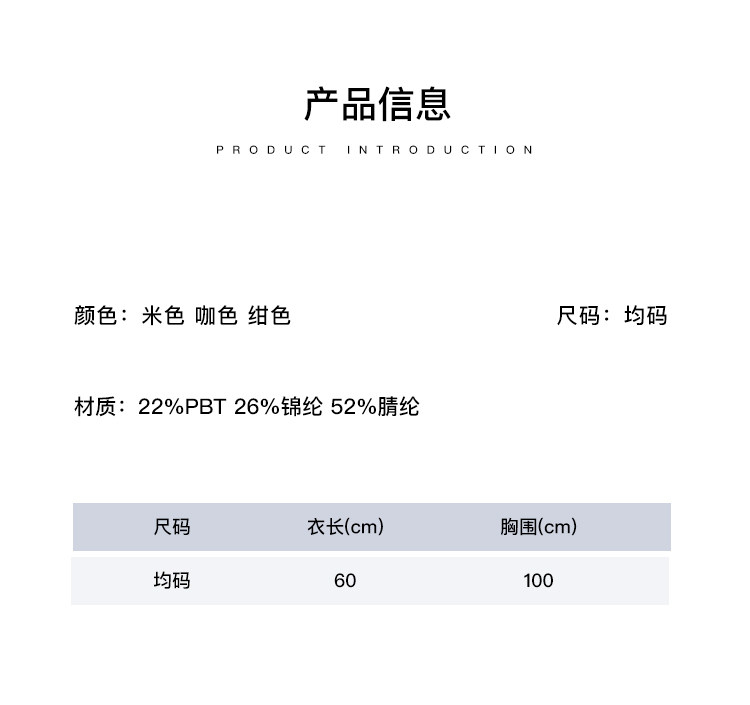 产品信息

PRODUCT INTRODUCTION

颜色：米色 咖色 绀色

尺码：均码

材质：22%PBT 26%锦纶 52%腈纶

| 尺码 | 衣长(cm) | 胸围(cm) |
|---|---|---|
| 均码 | 60 | 100 |